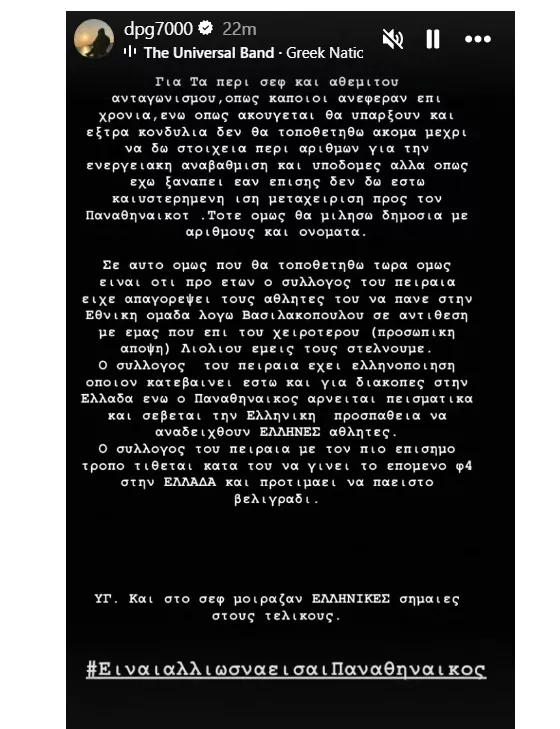 dpg7000 22m
The Universal Band · Greek Natic

Για Τα περι σεφ και αθεμιτου ανταγωνισμου,οπως καποιοι ανεφεραν επι χρονια,ενω οπως ακουγεται θα υπαρξουν και εξτρα κονδυλια δεν θα τοποθετηθω ακομα μεχρι να δω στοιχεια περι αριθμων για την ενεργειακη αναβαθμιση και υποδομες αλλα οπως εχω ξαναπει εαν επισης δεν δω εστω καιυστερημενη ιση μεταχειριση προς τον Παναθηναικοτ .Τοτε ομως θα μιλησω δημοσια με αριθμους και ονοματα.

Σε αυτο ομως που θα τοποθετηθω τωρα ομως ειναι οτι προ ετων ο συλλογος του πειραια ειχε απαγορεψει τους αθλητες του να πανε στην Εθνικη ομαδα λογω Βασιλακοπουλου σε αντιθεση με εμας που επι του χειροτερου (προσωπικη αποψη) Λιολιου εμεις τους στελνουμε.
Ο συλλογος του πειραια εχει ελληνοποιηση οποιον κατεβαινει εστω και για διακοπες στην Ελλαδα ενω ο Παναθηναικος αρνειται πεισματικα και σεβεται την Ελληνικη προσπαθεια να αναδειχθουν ΕΛΛΗΝΕΣ αθλητες.
Ο συλλογος του πειραια με τον πιο επισημο τροπο τιθεται κατα του να γινει το επομενο φ4 στην ΕΛΛΑΔΑ και προτιμαει να παειστο βελιγραδι.

ΥΓ. Και στο σεφ μοιραζαν ΕΛΛΗΝΙΚΕΣ σημαιες στους τελικους.

#ΕιναιαλλιωςναεισαιΠαναθηναικος